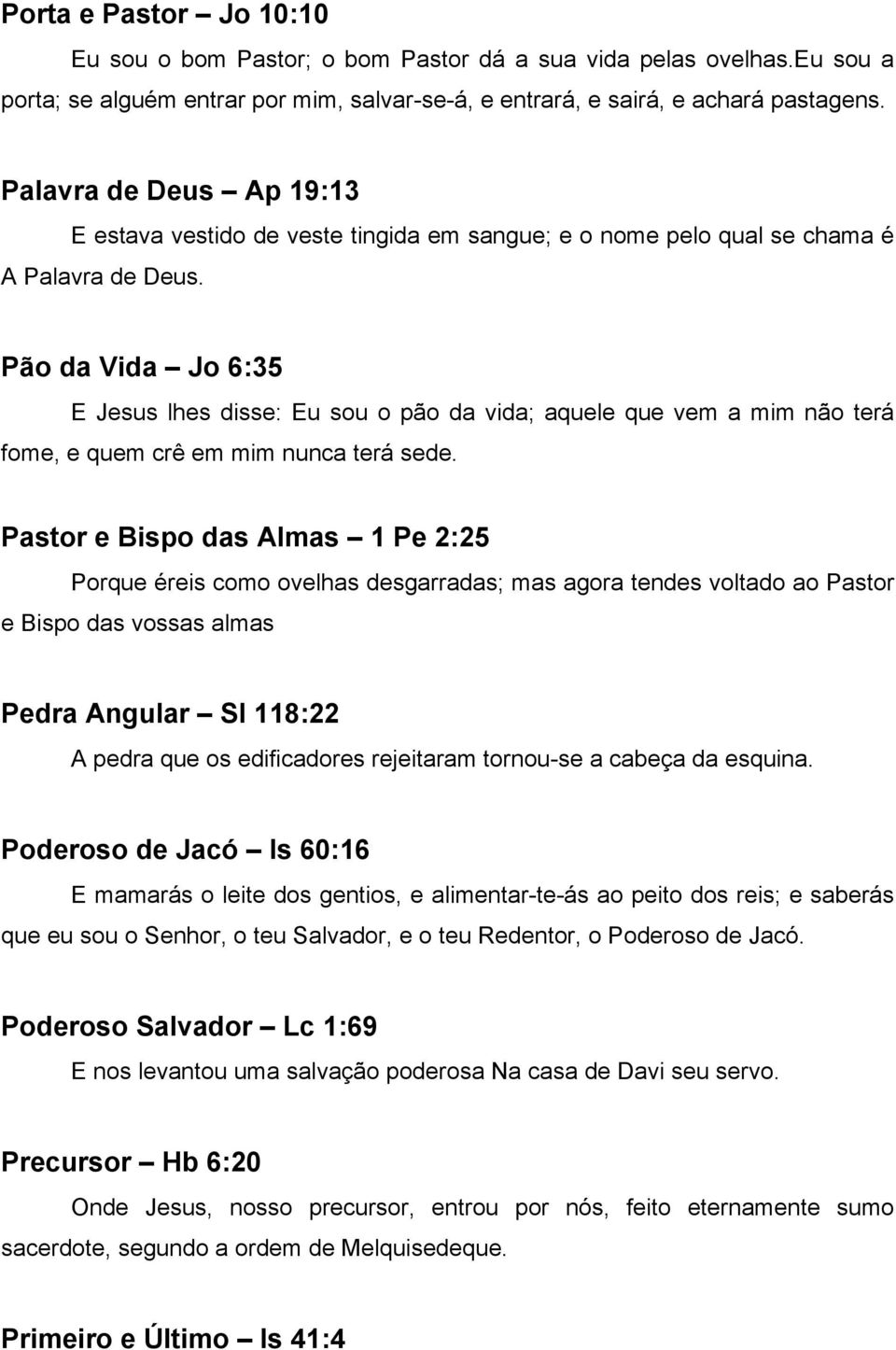 Porta e Pastor – Jo 10:10

Eu sou o bom Pastor; o bom Pastor dá a sua vida pelas ovelhas.Eu sou a porta; se alguém entrar por mim, salvar-se-á, e entrará, e sairá, e achará pastagens.

Palavra de Deus – Ap 19:13

E estava vestido de veste tingida em sangue; e o nome pelo qual se chama é A Palavra de Deus.

Pão da Vida – Jo 6:35

E Jesus lhes disse: Eu sou o pão da vida; aquele que vem a mim não terá fome, e quem crê em mim nunca terá sede.

Pastor e Bispo das Almas – 1 Pe 2:25

Porque éreis como ovelhas desgarradas; mas agora tendes voltado ao Pastor e Bispo das vossas almas

Pedra Angular – Sl 118:22

A pedra que os edificadores rejeitaram tornou-se a cabeça da esquina.

Poderoso de Jacó – Is 60:16

E mamarás o leite dos gentios, e alimentar-te-ás ao peito dos reis; e saberás que eu sou o Senhor, o teu Salvador, e o teu Redentor, o Poderoso de Jacó.

Poderoso Salvador – Lc 1:69

E nos levantou uma salvação poderosa Na casa de Davi seu servo.

Precursor – Hb 6:20

Onde Jesus, nosso precursor, entrou por nós, feito eternamente sumo sacerdote, segundo a ordem de Melquisedeque.

Primeiro e Último – Is 41:4